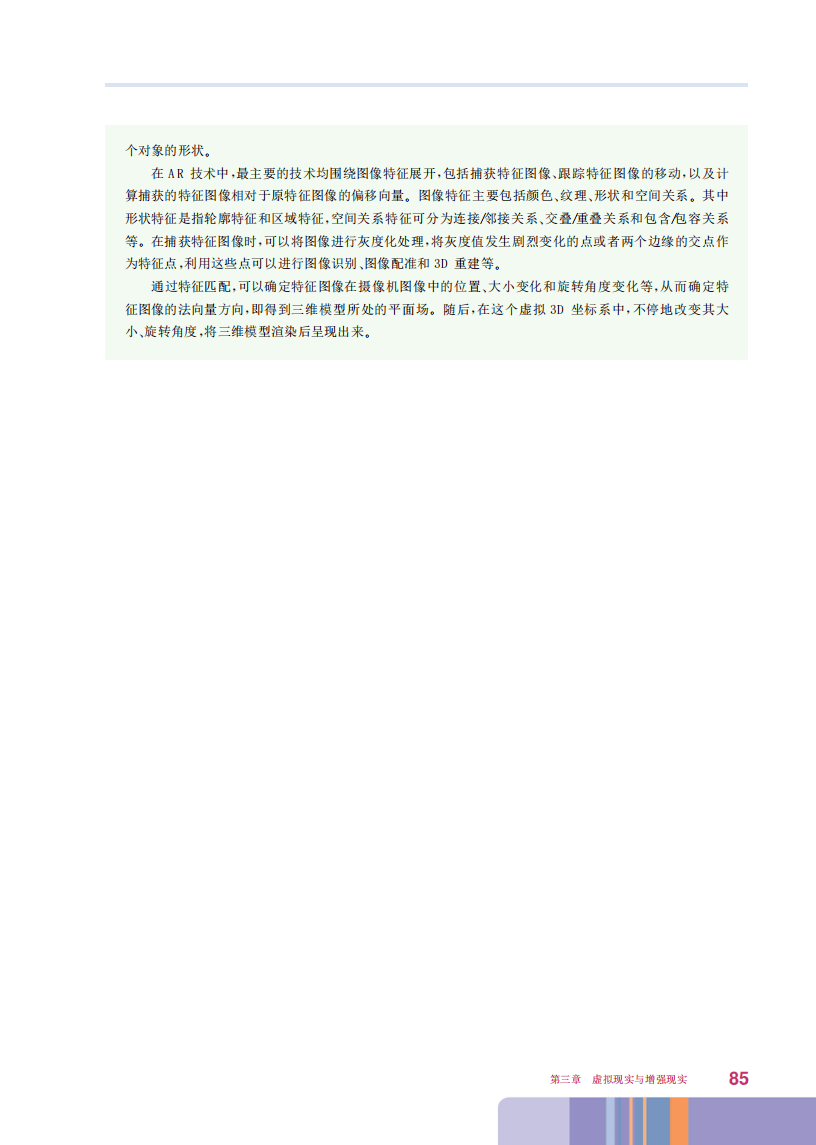 个对象的形状。

在 AR 技术中，最主要的技术均围绕图像特征展开，包括捕获特征图像、跟踪特征图像的移动，以及计算捕获的特征图像相对于原特征图像的偏移向量。图像特征主要包括颜色、纹理、形状和空间关系。其中形状特征是指轮廓特征和区域特征，空间关系特征可分为连接/邻接关系、交叠/重叠关系和包含/包容关系等。在捕获特征图像时，可以将图像进行灰度化处理，将灰度值发生剧烈变化的点或者两个边缘的交点作为特征点，利用这些点可以进行图像识别、图像配准和 3D 重建等。

通过特征匹配，可以确定特征图像在摄像机图像中的位置、大小变化和旋转角度变化等，从而确定特征图像的法向量方向，即得到三维模型所处的平面场。随后，在这个虚拟 3D 坐标系中，不停地改变其大小、旋转角度，将三维模型渲染后呈现出来。

第三章 虚拟现实与增强现实 85